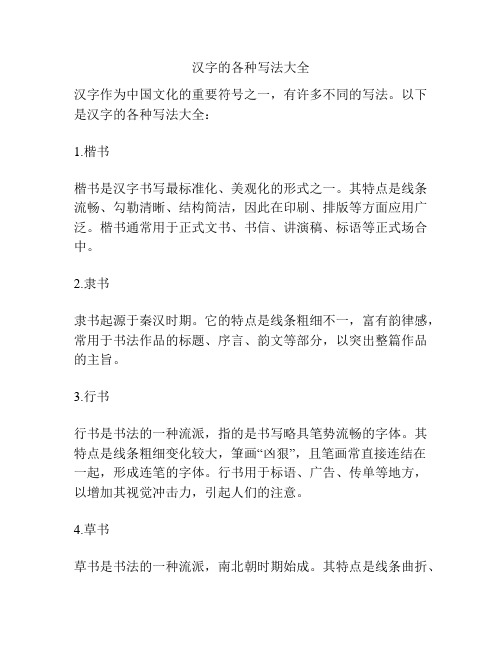 汉字的各种写法大全

汉字作为中国文化的重要符号之一，有许多不同的写法。以下是汉字的各种写法大全：

1.楷书

楷书是汉字书写最标准化、美观化的形式之一。其特点是线条流畅、勾勒清晰、结构简洁，因此在印刷、排版等方面应用广泛。楷书通常用于正式文书、书信、讲演稿、标语等正式场合中。

2.隶书

隶书起源于秦汉时期。它的特点是线条粗细不一，富有韵律感，常用于书法作品的标题、序言、韵文等部分，以突出整篇作品的主旨。

3.行书

行书是书法的一种流派，指的是书写略具笔势流畅的字体。其特点是线条粗细变化较大，筆画“凶狠”，且笔画常直接连结在一起，形成连笔的字体。行书用于标语、广告、传单等地方，以增加其视觉冲击力，引起人们的注意。

4.草书

草书是书法的一种流派，南北朝时期始成。其特点是线条曲折、